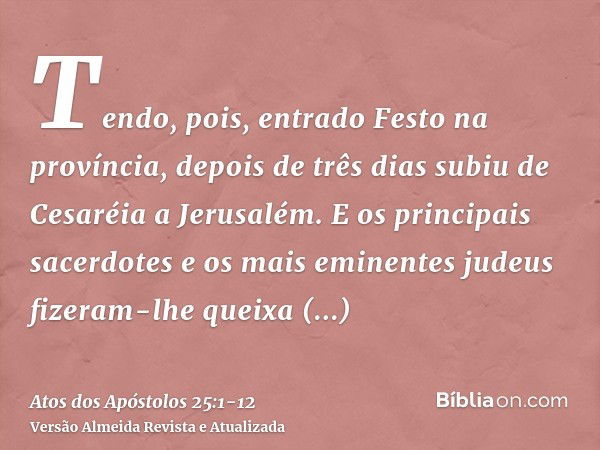 Tendo, pois, entrado Festo na província, depois de três dias subiu de Cesaréia a Jerusalém. E os principais sacerdotes e os mais eminentes judeus fizeram-lhe queixa (...)

Atos dos Apóstolos 25:1-12
Versão Almeida Revista e Atualizada

Bíbliaon.com